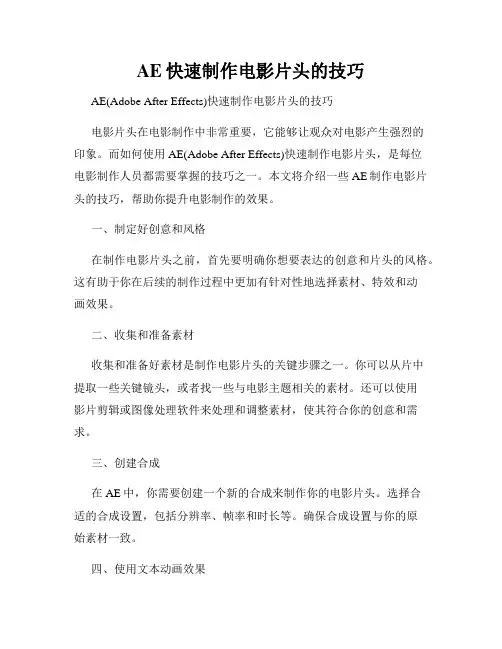 AE 快速制作电影片头的技巧

AE(Adobe After Effects)快速制作电影片头的技巧

电影片头在电影制作中非常重要，它能够让观众对电影产生强烈的印象。而如何使用 AE(Adobe After Effects)快速制作电影片头，是每位电影制作人员都需要掌握的技巧之一。本文将介绍一些 AE 制作电影片头的技巧，帮助你提升电影制作的效果。

一、制定好创意和风格

在制作电影片头之前，首先要明确你想要表达的创意和片头的风格。这有助于你在后续的制作过程中更加有针对性地选择素材、特效和动画效果。

二、收集和准备素材

收集和准备好素材是制作电影片头的关键步骤之一。你可以从片中提取一些关键镜头，或者找一些与电影主题相关的素材。还可以使用影片剪辑或图像处理软件来处理和调整素材，使其符合你的创意和需求。

三、创建合成

在 AE 中，你需要创建一个新的合成来制作你的电影片头。选择合适的合成设置，包括分辨率、帧率和时长等。确保合成设置与你的原始素材一致。

四、使用文本动画效果